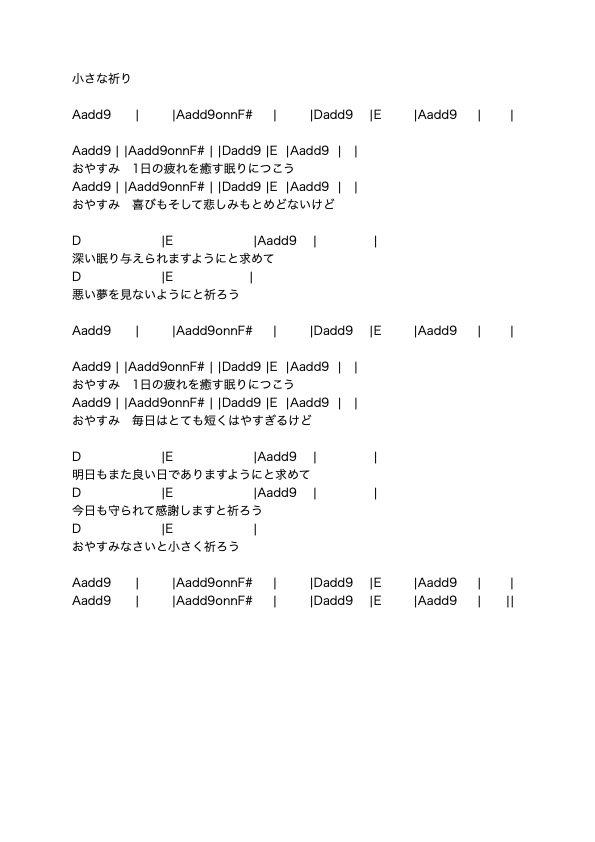 小さな祈り

Aadd9 | |Aadd9onnF# | |Dadd9 |E |Aadd9 | |

Aadd9 | |Aadd9onnF# | |Dadd9 |E |Aadd9 | |
おやすみ　1日の疲れを癒す眠りにつこう
Aadd9 | |Aadd9onnF# | |Dadd9 |E |Aadd9 | |
おやすみ　喜びもそして悲しみもとめどないけど

D |E |Aadd9 | |
深い眠り与えられますようにと求めて
D |E |
悪い夢を見ないようにと祈ろう

Aadd9 | |Aadd9onnF# | |Dadd9 |E |Aadd9 | |

Aadd9 | |Aadd9onnF# | |Dadd9 |E |Aadd9 | |
おやすみ　1日の疲れを癒す眠りにつこう
Aadd9 | |Aadd9onnF# | |Dadd9 |E |Aadd9 | |
おやすみ　毎日はとても短くはやすぎるけど

D |E |Aadd9 | |
明日もまた良い日でありますようにと求めて
D |E |Aadd9 | |
今日も守られて感謝しますと祈ろう
D |E |
おやすみなさいと小さく祈ろう

Aadd9 | |Aadd9onnF# | |Dadd9 |E |Aadd9 | |
Aadd9 | |Aadd9onnF# | |Dadd9 |E |Aadd9 | ||